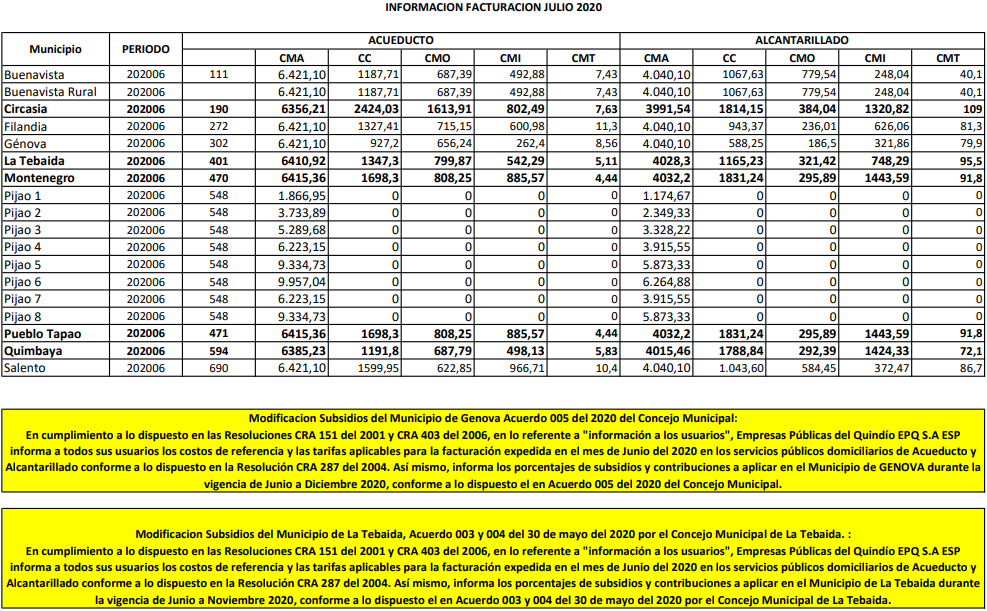 INFORMACION FACTURACION JULIO 2020

| Municipio | PERIODO | | ACUEDUCTO | | | | | ALCANTARILLADO | | | | |
|---|---|---|---|---|---|---|---|---|---|---|---|---|
| | | | CMA | CC | CMO | CMI | CMT | CMA | CC | CMO | CMI | CMT |
| Buenavista | 202006 | 111 | 6.421,10 | 1187,71 | 687,39 | 492,88 | 7,43 | 4.040,10 | 1067,63 | 779,54 | 248,04 | 40,1 |
| Buenavista Rural | 202006 | | 6.421,10 | 1187,71 | 687,39 | 492,88 | 7,43 | 4.040,10 | 1067,63 | 779,54 | 248,04 | 40,1 |
| Circasia | 202006 | 190 | 6356,21 | 2424,03 | 1613,91 | 802,49 | 7,63 | 3991,54 | 1814,15 | 384,04 | 1320,82 | 109 |
| Filandia | 202006 | 272 | 6.421,10 | 1327,41 | 715,15 | 600,98 | 11,3 | 4.040,10 | 943,37 | 236,01 | 626,06 | 81,3 |
| Génova | 202006 | 302 | 6.421,10 | 927,2 | 656,24 | 262,4 | 8,56 | 4.040,10 | 588,25 | 186,5 | 321,86 | 79,9 |
| La Tebaida | 202006 | 401 | 6410,92 | 1347,3 | 799,87 | 542,29 | 5,11 | 4028,3 | 1165,23 | 321,42 | 748,29 | 95,5 |
| Montenegro | 202006 | 470 | 6415,36 | 1698,3 | 808,25 | 885,57 | 4,44 | 4032,2 | 1831,24 | 295,89 | 1443,59 | 91,8 |
| Pijao 1 | 202006 | 548 | 1.866,95 | 0 | 0 | 0 | 0 | 1.174,67 | 0 | 0 | 0 | 0 |
| Pijao 2 | 202006 | 548 | 3.733,89 | 0 | 0 | 0 | 0 | 2.349,33 | 0 | 0 | 0 | 0 |
| Pijao 3 | 202006 | 548 | 5.289,68 | 0 | 0 | 0 | 0 | 3.328,22 | 0 | 0 | 0 | 0 |
| Pijao 4 | 202006 | 548 | 6.223,15 | 0 | 0 | 0 | 0 | 3.915,55 | 0 | 0 | 0 | 0 |
| Pijao 5 | 202006 | 548 | 9.334,73 | 0 | 0 | 0 | 0 | 5.873,33 | 0 | 0 | 0 | 0 |
| Pijao 6 | 202006 | 548 | 9.957,04 | 0 | 0 | 0 | 0 | 6.264,88 | 0 | 0 | 0 | 0 |
| Pijao 7 | 202006 | 548 | 6.223,15 | 0 | 0 | 0 | 0 | 3.915,55 | 0 | 0 | 0 | 0 |
| Pijao 8 | 202006 | 548 | 9.334,73 | 0 | 0 | 0 | 0 | 5.873,33 | 0 | 0 | 0 | 0 |
| Pueblo Tapao | 202006 | 471 | 6415,36 | 1698,3 | 808,25 | 885,57 | 4,44 | 4032,2 | 1831,24 | 295,89 | 1443,59 | 91,8 |
| Quimbaya | 202006 | 594 | 6385,23 | 1191,8 | 687,79 | 498,13 | 5,83 | 4015,46 | 1788,84 | 292,39 | 1424,33 | 72,1 |
| Salento | 202006 | 690 | 6.421,10 | 1599,95 | 622,85 | 966,71 | 10,4 | 4.040,10 | 1.043,60 | 584,45 | 372,47 | 86,7 |

Modificacion Subsidios del Municipio de Genova Acuerdo 005 del 2020 del Concejo Municipal:
En cumplimiento a lo dispuesto en las Resoluciones CRA 151 del 2001 y CRA 403 del 2006, en lo referente a "información a los usuarios", Empresas Públicas del Quindío EPQ S.A ESP informa a todos sus usuarios los costos de referencia y las tarifas aplicables para la facturación expedida en el mes de Junio del 2020 en los servicios públicos domiciliarios de Acueducto y Alcantarillado conforme a lo dispuesto en la Resolución CRA 287 del 2004. Así mismo, informa los porcentajes de subsidios y contribuciones a aplicar en el Municipio de GENOVA durante la vigencia de Junio a Diciembre 2020, conforme a lo dispuesto el en Acuerdo 005 del 2020 del Concejo Municipal.

Modificacion Subsidios del Municipio de La Tebaida, Acuerdo 003 y 004 del 30 de mayo del 2020 por el Concejo Municipal de La Tebaida. :
En cumplimiento a lo dispuesto en las Resoluciones CRA 151 del 2001 y CRA 403 del 2006, en lo referente a "información a los usuarios", Empresas Públicas del Quindío EPQ S.A ESP informa a todos sus usuarios los costos de referencia y las tarifas aplicables para la facturación expedida en el mes de Junio del 2020 en los servicios públicos domiciliarios de Acueducto y Alcantarillado conforme a lo dispuesto en la Resolución CRA 287 del 2004. Así mismo, informa los porcentajes de subsidios y contribuciones a aplicar en el Municipio de La Tebaida durante la vigencia de Junio a Noviembre 2020, conforme a lo dispuesto el en Acuerdo 003 y 004 del 30 de mayo del 2020 por el Concejo Municipal de La Tebaida.